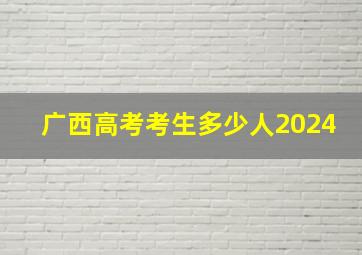 广西高考考生多少人2024